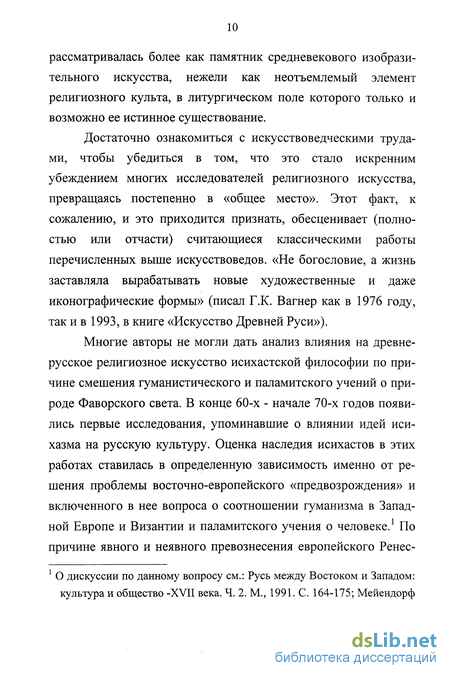 10

рассматривалась более как памятник средневекового изобразительного искусства, нежели как неотъемлемый элемент религиозного культа, в литургическом поле которого только и возможно ее истинное существование.

Достаточно ознакомиться с искусствоведческими трудами, чтобы убедиться в том, что это стало искренним убеждением многих исследователей религиозного искусства, превращаясь постепенно в «общее место». Этот факт, к сожалению, и это приходится признать, обесценивает (полностью или отчасти) считающиеся классическими работы перечисленных выше искусствоведов. «Не богословие, а жизнь заставляла вырабатывать новые художественные и даже иконографические формы» (писал Г.К. Вагнер как в 1976 году, так и в 1993, в книге «Искусство Древней Руси»).

Многие авторы не могли дать анализ влияния на древнерусское религиозное искусство исихастской философии по причине смешения гуманистического и паламитского учений о природе Фаворского света. В конце 60-х - начале 70-х годов появились первые исследования, упоминавшие о влиянии идей исихазма на русскую культуру. Оценка наследия исихастов в этих работах ставилась в определенную зависимость именно от решения проблемы восточно-европейского «предвозрождения» и включенного в нее вопроса о соотношении гуманизма в Западной Европе и Византии и паламитского учения о человеке.$^1$ По причине явного и неявного превознесения европейского Ренес-

$^1$ О дискуссии по данному вопросу см.: Русь между Востоком и Западом: культура и общество -XVII века. Ч. 2. М., 1991. С. 164-175; Мейендорф

dsLib.net
библиотека диссертаций